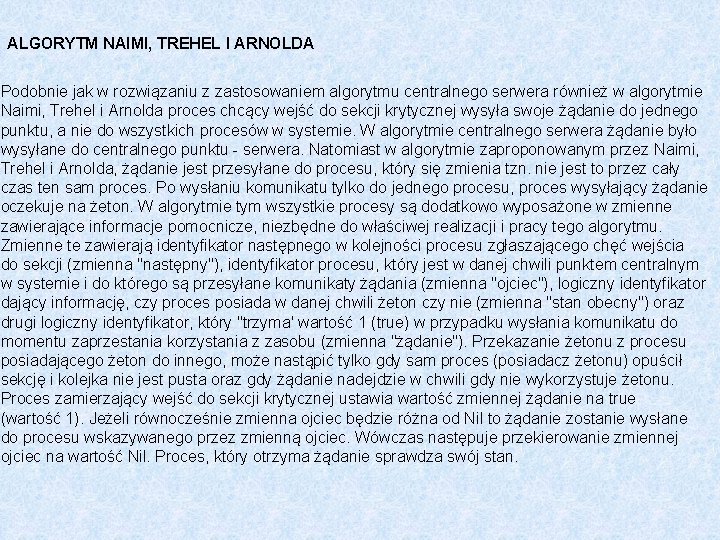 ALGORYTM NAIMI, TREHEL I ARNOLDA

Podobnie jak w rozwiązaniu z zastosowaniem algorytmu centralnego serwera również w algorytmie Naimi, Trehel i Arnolda proces chcący wejść do sekcji krytycznej wysyła swoje żądanie do jednego punktu, a nie do wszystkich procesów w systemie. W algorytmie centralnego serwera żądanie było wysyłane do centralnego punktu - serwera. Natomiast w algorytmie zaproponowanym przez Naimi, Trehel i Arnolda, żądanie jest przesyłane do procesu, który się zmienia tzn. nie jest to przez cały czas ten sam proces. Po wysłaniu komunikatu tylko do jednego procesu, proces wysyłający żądanie oczekuje na żeton. W algorytmie tym wszystkie procesy są dodatkowo wyposażone w zmienne zawierające informacje pomocnicze, niezbędne do właściwej realizacji i pracy tego algorytmu. Zmienne te zawierają identyfikator następnego w kolejności procesu zgłaszającego chęć wejścia do sekcji (zmienna "następny"), identyfikator procesu, który jest w danej chwili punktem centralnym w systemie i do którego są przesyłane komunikaty żądania (zmienna "ojciec"), logiczny identyfikator dający informację, czy proces posiada w danej chwili żeton czy nie (zmienna "stan obecny") oraz drugi logiczny identyfikator, który "trzyma' wartość 1 (true) w przypadku wysłania komunikatu do momentu zaprzestania korzystania z zasobu (zmienna "żądanie"). Przekazanie żetonu z procesu posiadającego żeton do innego, może nastąpić tylko gdy sam proces (posiadacz żetonu) opuścił sekcję i kolejka nie jest pusta oraz gdy żądanie nadejdzie w chwili gdy nie wykorzystuje żetonu. Proces zamierzający wejść do sekcji krytycznej ustawia wartość zmiennej żądanie na true (wartość 1). Jeżeli równocześnie zmienna ojciec będzie różna od Nil to żądanie zostanie wysłane do procesu wskazywanego przez zmienną ojciec. Wówczas następuje przekierowanie zmiennej ojciec na wartość Nil. Proces, który otrzyma żądanie sprawdza swój stan.